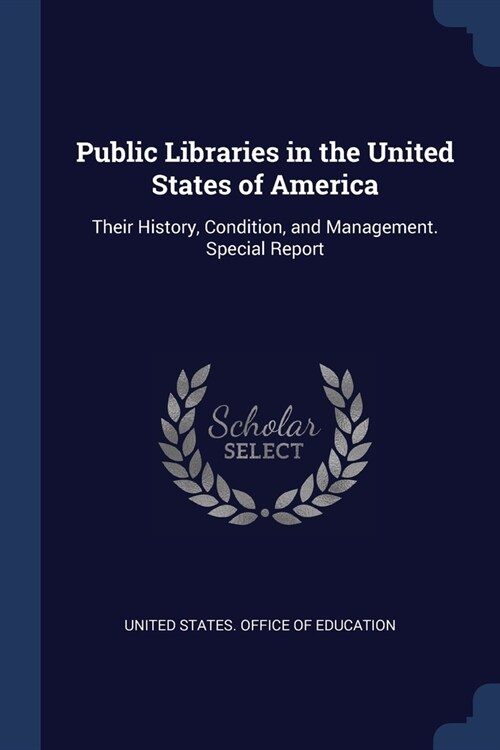 Public Libraries in the United States of America

Their History, Condition, and Management. Special Report

Scholar
SELECT

UNITED STATES. OFFICE OF EDUCATION